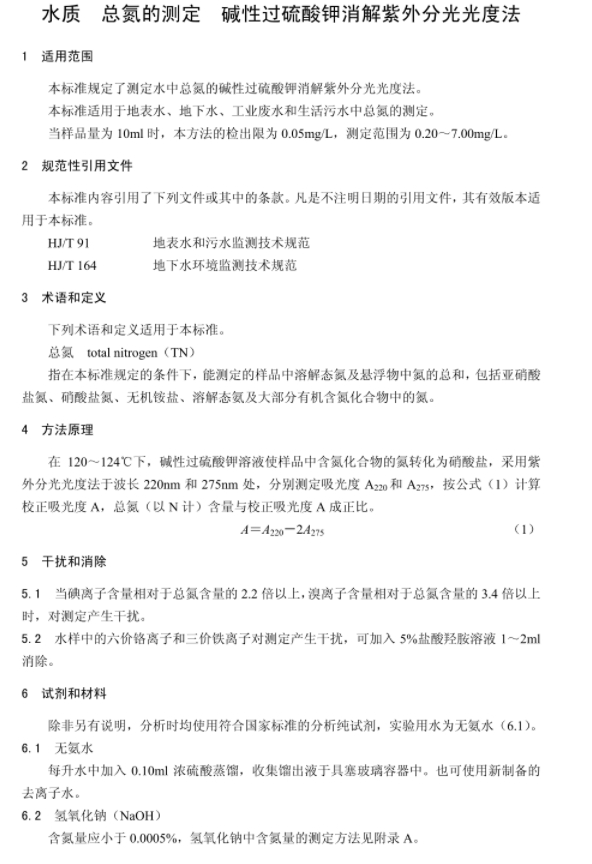 水质　总氮的测定　碱性过硫酸钾消解紫外分光光度法

1　适用范围

本标准规定了测定水中总氮的碱性过硫酸钾消解紫外分光光度法。

本标准适用于地表水、地下水、工业废水和生活污水中总氮的测定。

当样品量为 10ml 时，本方法的检出限为 0.05mg/L，测定范围为 0.20～7.00mg/L。

2　规范性引用文件

本标准内容引用了下列文件或其中的条款。凡是不注明日期的引用文件，其有效版本适用于本标准。

HJ/T 91　　地表水和污水监测技术规范

HJ/T 164　　地下水环境监测技术规范

3　术语和定义

下列术语和定义适用于本标准。

总氮　total nitrogen（TN）

指在本标准规定的条件下，能测定的样品中溶解态氮及悬浮物中氮的总和，包括亚硝酸盐氮、硝酸盐氮、无机铵盐、溶解态氨及大部分有机含氮化合物中的氮。

4　方法原理

在 120～124℃下，碱性过硫酸钾溶液使样品中含氮化合物的氮转化为硝酸盐，采用紫外分光光度法于波长 220nm 和 275nm 处，分别测定吸光度 $A_{220}$ 和 $A_{275}$，按公式（1）计算校正吸光度 A，总氮（以 N 计）含量与校正吸光度 A 成正比。

$A=A_{220}-2A_{275}$　　（1）

5　干扰和消除

5.1　当碘离子含量相对于总氮含量的 2.2 倍以上，溴离子含量相对于总氮含量的 3.4 倍以上时，对测定产生干扰。

5.2　水样中的六价铬离子和三价铁离子对测定产生干扰，可加入 5%盐酸羟胺溶液 1～2ml 消除。

6　试剂和材料

除非另有说明，分析时均使用符合国家标准的分析纯试剂，实验用水为无氨水（6.1）。

6.1　无氨水

每升水中加入 0.10ml 浓硫酸蒸馏，收集馏出液于具塞玻璃容器中。也可使用新制备的去离子水。

6.2　氢氧化钠（NaOH）

含氮量应小于 0.0005%，氢氧化钠中含氮量的测定方法见附录 A。